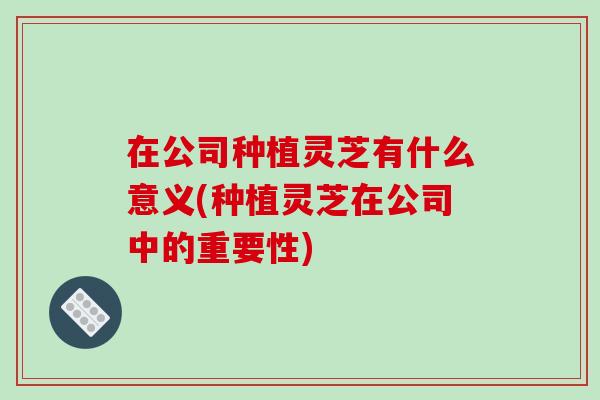 在公司种植灵芝有什么意义(种植灵芝在公司中的重要性)